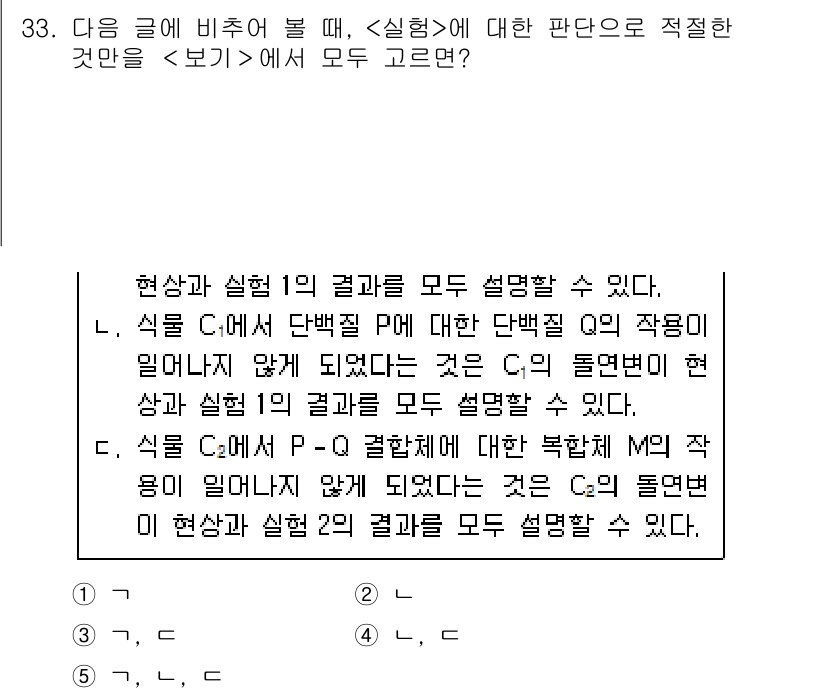 33. 다음 글에 비추어 볼 때, <실험>에 대한 판단으로 적절한 것만을 <보기>에서 모두 고르면?

현상과 실험 1의 결과를 모두 설명할 수 있다.

ㄴ. 식물 $C_1$에서 단백질 P에 대한 단백질 Q의 작용이 일어나지 않게 되었다는 것은 $C_1$의 돌연변이 현상과 실험 1의 결과를 모두 설명할 수 있다.

ㄷ. 식물 $C_2$에서 P-Q 결합체에 대한 복합체 M의 작용이 일어나지 않게 되었다는 것은 $C_2$의 돌연변이 현상과 실험 2의 결과를 모두 설명할 수 있다.

① ㄱ
② ㄴ
③ ㄱ, ㄷ
④ ㄴ, ㄷ
⑤ ㄱ, ㄴ, ㄷ